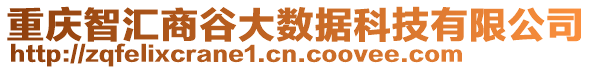 重庆智汇商谷大数据科技有限公司
http://zqfelixcrane1.cn.coovee.com